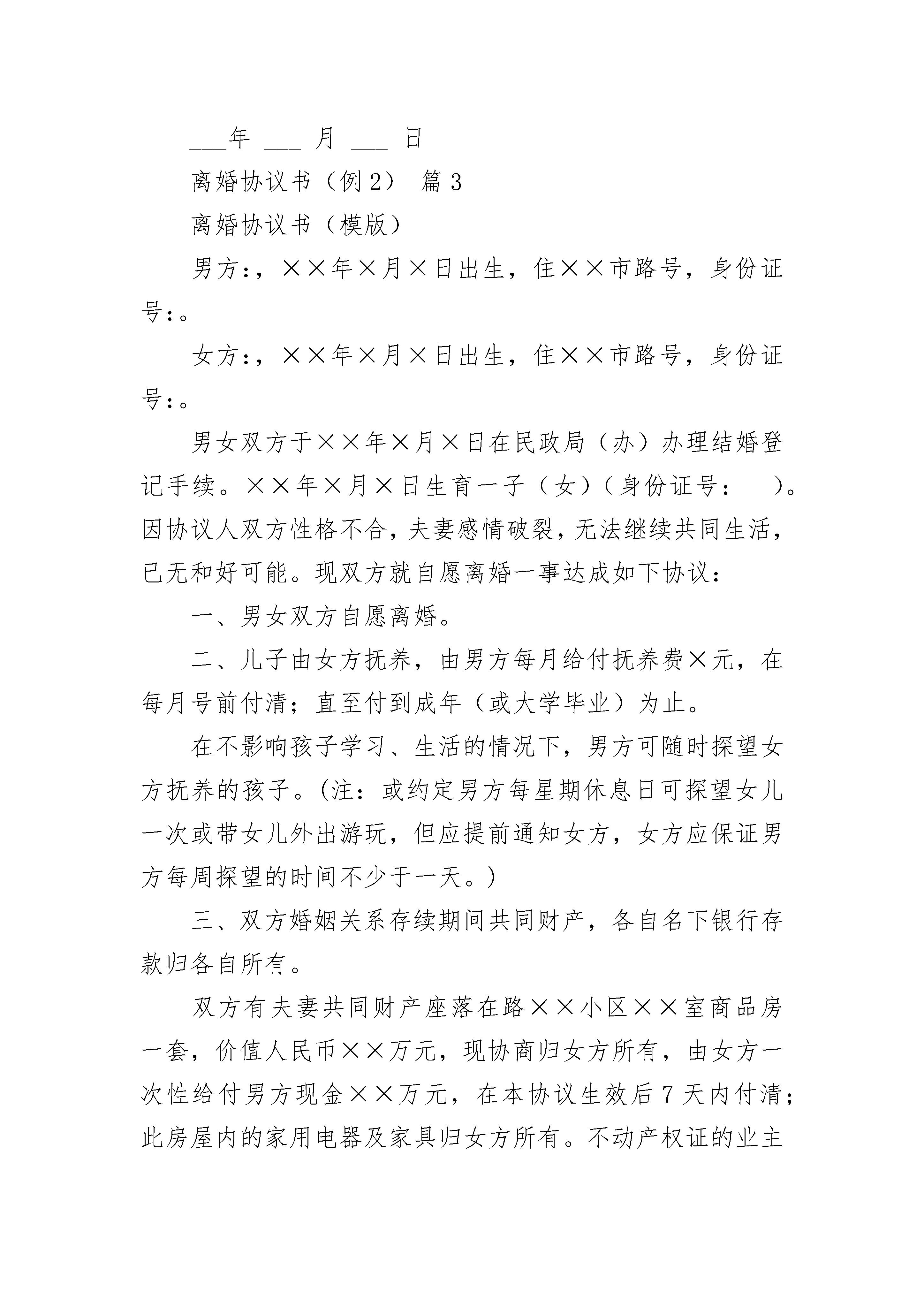 ___年 ___ 月 ___ 日

离婚协议书（例2） 篇3

离婚协议书（模版）

男方:，××年×月×日出生，住××市路号，身份证号:。

女方:，××年×月×日出生，住××市路号，身份证号:。

男女双方于××年×月×日在民政局（办）办理结婚登记手续。××年×月×日生育一子（女）（身份证号： ）。因协议人双方性格不合，夫妻感情破裂，无法继续共同生活，已无和好可能。现双方就自愿离婚一事达成如下协议：

一、男女双方自愿离婚。

二、儿子由女方抚养，由男方每月给付抚养费×元，在每月号前付清；直至付到成年（或大学毕业）为止。

在不影响孩子学习、生活的情况下，男方可随时探望女方抚养的孩子。(注：或约定男方每星期休息日可探望女儿一次或带女儿外出游玩，但应提前通知女方，女方应保证男方每周探望的时间不少于一天。)

三、双方婚姻关系存续期间共同财产，各自名下银行存款归各自所有。

双方有夫妻共同财产座落在路××小区××室商品房一套，价值人民币××万元，现协商归女方所有，由女方一次性给付男方现金××万元，在本协议生效后7天内付清；此房屋内的家用电器及家具归女方所有。不动产权证的业主